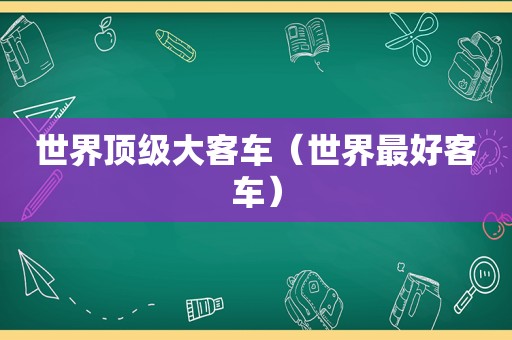 世界顶级大客车（世界最好客车）